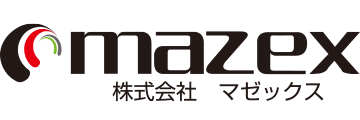 mazex
株式会社　マゼックス